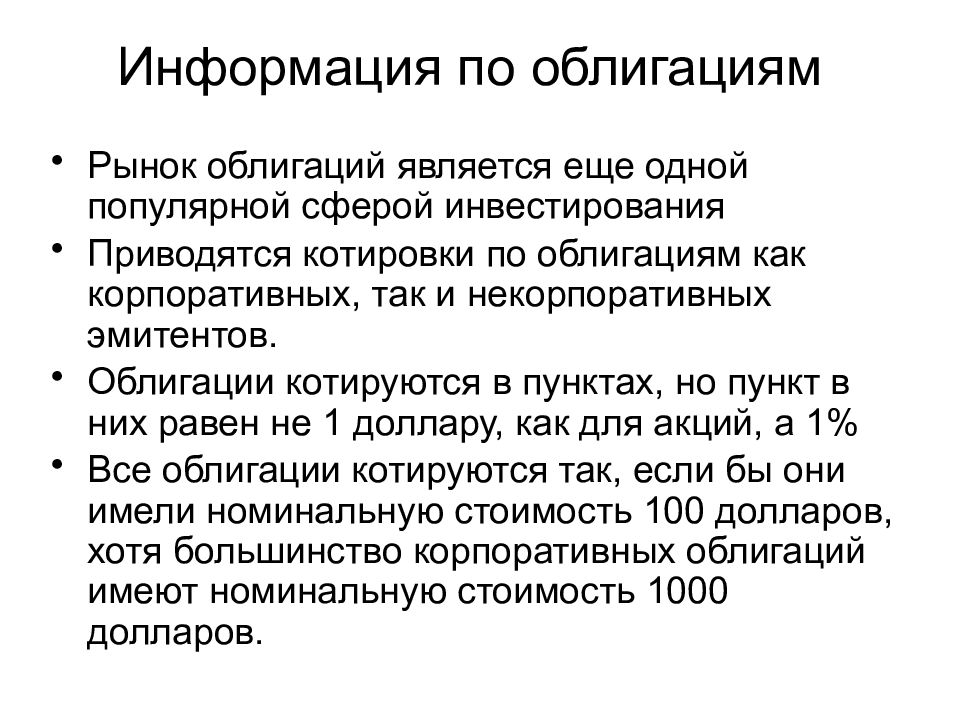 Информация по облигациям

• Рынок облигаций является еще одной популярной сферой инвестирования
• Приводятся котировки по облигациям как корпоративных, так и некорпоративных эмитентов.
• Облигации котируются в пунктах, но пункт в них равен не 1 доллару, как для акций, а 1%
• Все облигации котируются так, если бы они имели номинальную стоимость 100 долларов, хотя большинство корпоративных облигаций имеют номинальную стоимость 1000 долларов.